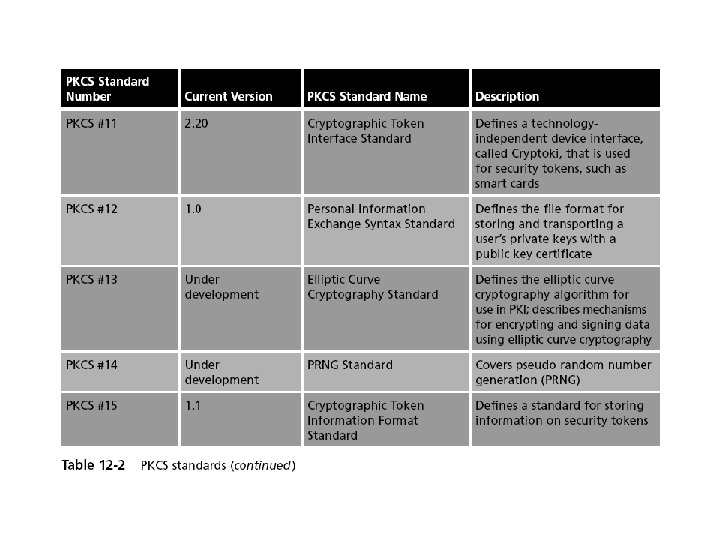 | PKCS Standard Number | Current Version | PKCS Standard Name | Description |
|---|---|---|---|
| PKCS #11 | 2.20 | Cryptographic Token Interface Standard | Defines a technology-independent device interface, called Cryptoki, that is used for security tokens, such as smart cards |
| PKCS #12 | 1.0 | Personal Information Exchange Syntax Standard | Defines the file format for storing and transporting a user's private keys with a public key certificate |
| PKCS #13 | Under development | Elliptic Curve Cryptography Standard | Defines the elliptic curve cryptography algorithm for use in PKI; describes mechanisms for encrypting and signing data using elliptic curve cryptography |
| PKCS #14 | Under development | PRNG Standard | Covers pseudo random number generation (PRNG) |
| PKCS #15 | 1.1 | Cryptographic Token Information Format Standard | Defines a standard for storing information on security tokens |

Table 12-2 PKCS standards (continued)